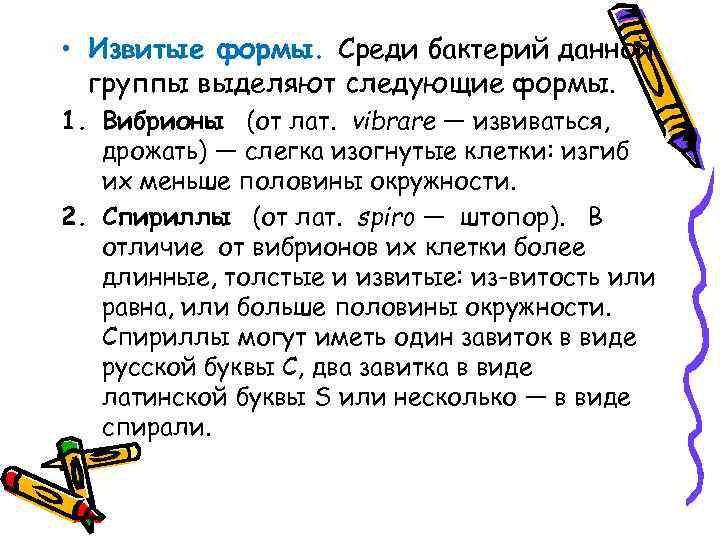 • Извитые формы. Среди бактерий данной группы выделяют следующие формы.

1. Вибрионы (от лат. vibrare — извиваться, дрожать) — слегка изогнутые клетки: изгиб их меньше половины окружности.

2. Спириллы (от лат. spiro — штопор). В отличие от вибрионов их клетки более длинные, толстые и извитые: из-витость или равна, или больше половины окружности. Спириллы могут иметь один завиток в виде русской буквы С, два завитка в виде латинской буквы S или несколько — в виде спирали.